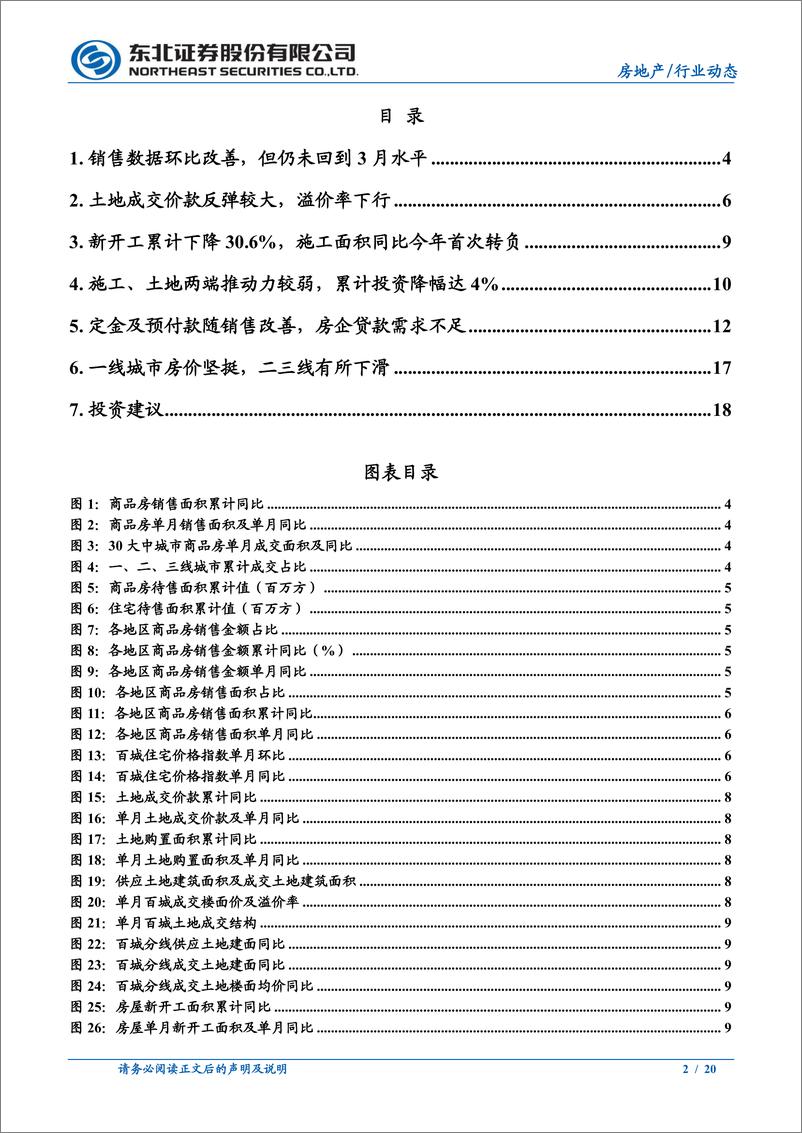 东北证券股份有限公司
NORTHEAST SECURITIES CO.,LTD.

房地产/行业动态

目 录

1. 销售数据环比改善，但仍未回到 3 月水平 ........ 4

2. 土地成交价款反弹较大，溢价率下行 ........ 6

3. 新开工累计下降 30.6%，施工面积同比今年首次转负 ........ 9

4. 施工、土地两端推动力较弱，累计投资降幅达 4% ........ 10

5. 定金及预付款随销售改善，房企贷款需求不足 ........ 12

6. 一线城市房价坚挺，二三线有所下滑 ........ 17

7. 投资建议 ........ 18

图表目录

图 1: 商品房销售面积累计同比 ........ 4
图 2: 商品房单月销售面积及单月同比 ........ 4
图 3: 30 大中城市商品房单月成交面积及同比 ........ 4
图 4: 一、二、三线城市累计成交占比 ........ 4
图 5: 商品房待售面积累计值（百万方） ........ 5
图 6: 住宅待售面积累计值（百万方） ........ 5
图 7: 各地区商品房销售金额占比 ........ 5
图 8: 各地区商品房销售金额累计同比（%） ........ 5
图 9: 各地区商品房销售金额单月同比 ........ 5
图 10: 各地区商品房销售面积占比 ........ 5
图 11: 各地区商品房销售面积累计同比 ........ 6
图 12: 各地区商品房销售面积单月同比 ........ 6
图 13: 百城住宅价格指数单月环比 ........ 6
图 14: 百城住宅价格指数单月同比 ........ 6
图 15: 土地成交价款累计同比 ........ 8
图 16: 单月土地成交价款及单月同比 ........ 8
图 17: 土地购置面积累计同比 ........ 8
图 18: 单月土地购置面积及单月同比 ........ 8
图 19: 供应土地建筑面积及成交土地建筑面积 ........ 8
图 20: 单月百城成交楼面价及溢价率 ........ 8
图 21: 单月百城土地成交结构 ........ 9
图 22: 百城分线供应土地建面同比 ........ 9
图 23: 百城分线成交土地建面同比 ........ 9
图 24: 百城分线成交土地楼面均价同比 ........ 9
图 25: 房屋新开工面积累计同比 ........ 9
图 26: 房屋单月新开工面积及单月同比 ........ 9

请务必阅读正文后的声明及说明

2 / 20